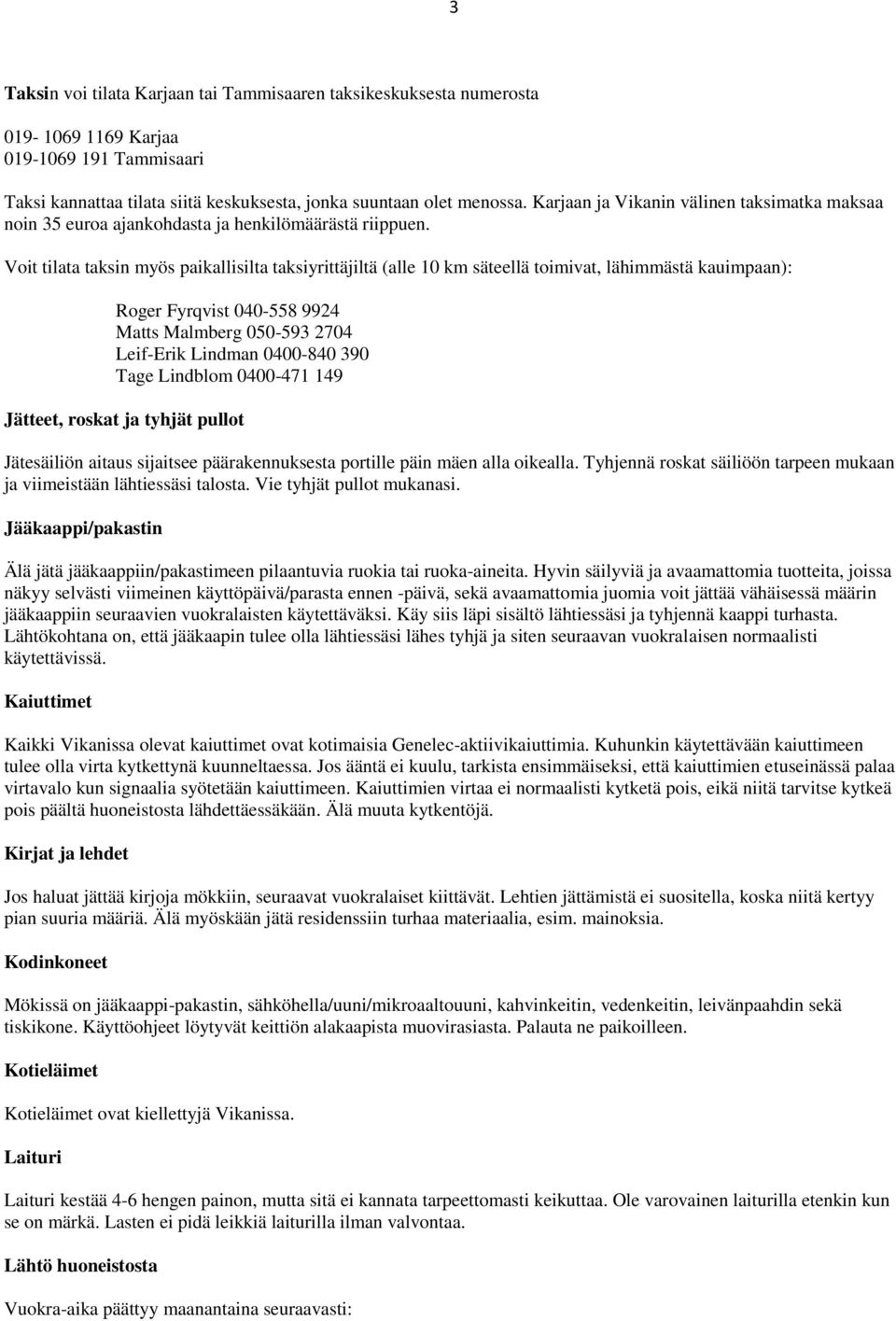 3

Taksin voi tilata Karjaan tai Tammisaaren taksikeskuksesta numerosta

019- 1069 1169 Karjaa
019-1069 191 Tammisaari

Taksi kannattaa tilata siitä keskuksesta, jonka suuntaan olet menossa. Karjaan ja Vikanin välinen taksimatka maksaa noin 35 euroa ajankohdasta ja henkilömäärästä riippuen.

Voit tilata taksin myös paikallisilta taksiyrittäjiltä (alle 10 km säteellä toimivat, lähimmästä kauimpaan):

Roger Fyrqvist 040-558 9924
Matts Malmberg 050-593 2704
Leif-Erik Lindman 0400-840 390
Tage Lindblom 0400-471 149

Jätteet, roskat ja tyhjät pullot

Jätesäiliön aitaus sijaitsee päärakennuksesta portille päin mäen alla oikealla. Tyhjennä roskat säiliöön tarpeen mukaan ja viimeistään lähtiessäsi talosta. Vie tyhjät pullot mukanasi.

Jääkaappi/pakastin

Älä jätä jääkaappiin/pakastimeen pilaantuvia ruokia tai ruoka-aineita. Hyvin säilyviä ja avaamattomia tuotteita, joissa näkyy selvästi viimeinen käyttöpäivä/parasta ennen -päivä, sekä avaamattomia juomia voit jättää vähäisessä määrin jääkaappiin seuraavien vuokralaisten käytettäväksi. Käy siis läpi sisältö lähtiessäsi ja tyhjennä kaappi turhasta. Lähtökohtana on, että jääkaapin tulee olla lähtiessäsi lähes tyhjä ja siten seuraavan vuokralaisen normaalisti käytettävissä.

Kaiuttimet

Kaikki Vikanissa olevat kaiuttimet ovat kotimaisia Genelec-aktiivikaiuttimia. Kuhunkin käytettävään kaiuttimeen tulee olla virta kytkettynä kuunneltaessa. Jos ääntä ei kuulu, tarkista ensimmäiseksi, että kaiuttimien etuseinässä palaa virtavalo kun signaalia syötetään kaiuttimeen. Kaiuttimien virtaa ei normaalisti kytketä pois, eikä niitä tarvitse kytkeä pois päältä huoneistosta lähdettäessäkään. Älä muuta kytkentöjä.

Kirjat ja lehdet

Jos haluat jättää kirjoja mökkiin, seuraavat vuokralaiset kiittävät. Lehtien jättämistä ei suositella, koska niitä kertyy pian suuria määriä. Älä myöskään jätä residenssiin turhaa materiaalia, esim. mainoksia.

Kodinkoneet

Mökissä on jääkaappi-pakastin, sähköhella/uuni/mikroaaltouuni, kahvinkeitin, vedenkeitin, leivänpaahdin sekä tiskikone. Käyttöohjeet löytyvät keittiön alakaapista muovirasiasta. Palauta ne paikoilleen.

Kotieläimet

Kotieläimet ovat kiellettyjä Vikanissa.

Laituri

Laituri kestää 4-6 hengen painon, mutta sitä ei kannata tarpeettomasti keikuttaa. Ole varovainen laiturilla etenkin kun se on märkä. Lasten ei pidä leikkiä laiturilla ilman valvontaa.

Lähtö huoneistosta

Vuokra-aika päättyy maanantaina seuraavasti: